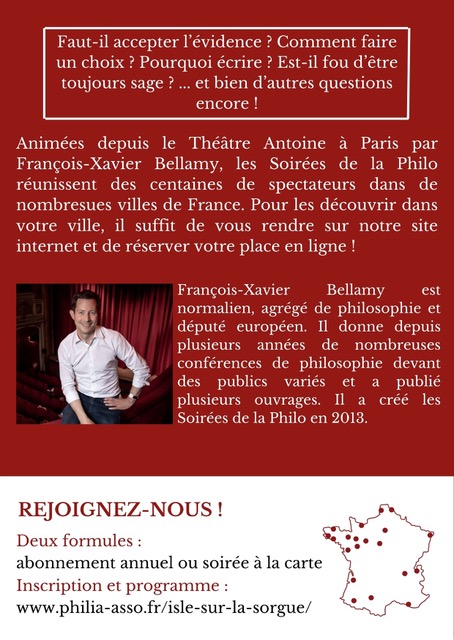 Faut-il accepter l'évidence ? Comment faire un choix ? Pourquoi écrire ? Est-il fou d'être toujours sage ? ... et bien d'autres questions encore !

Animées depuis le Théâtre Antoine à Paris par François-Xavier Bellamy, les Soirées de la Philo réunissent des centaines de spectateurs dans de nombresues villes de France. Pour les découvrir dans votre ville, il suffit de vous rendre sur notre site internet et de réserver votre place en ligne !

François-Xavier Bellamy est normalien, agrégé de philosophie et député européen. Il donne depuis plusieurs années de nombreuses conférences de philosophie devant des publics variés et a publié plusieurs ouvrages. Il a créé les Soirées de la Philo en 2013.

REJOIGNEZ-NOUS !

Deux formules :
abonnement annuel ou soirée à la carte
Inscription et programme :
www.philia-asso.fr/isle-sur-la-sorgue/